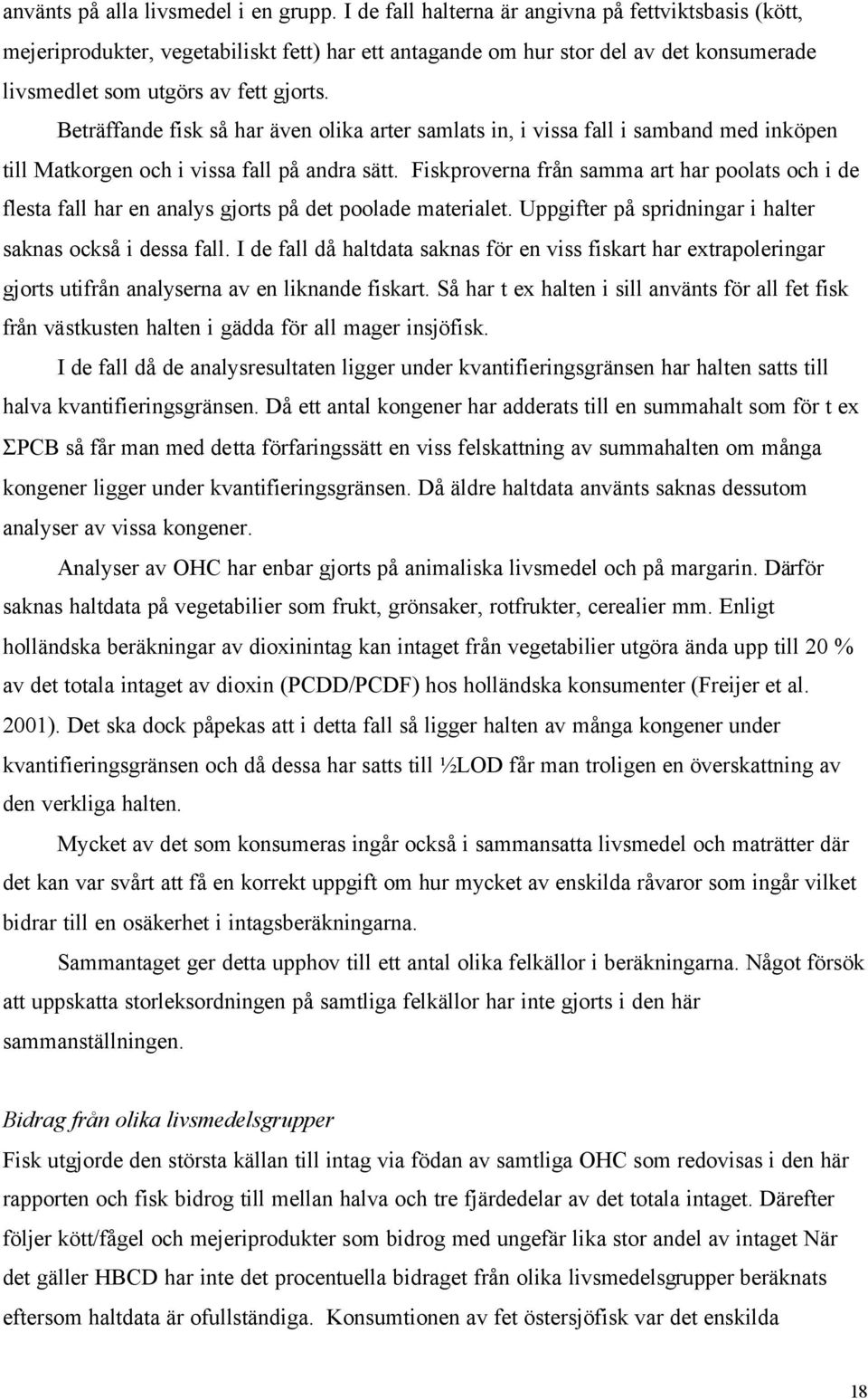 använts på alla livsmedel i en grupp. I de fall halterna är angivna på fettviktsbasis (kött, mejeriprodukter, vegetabiliskt fett) har ett antagande om hur stor del av det konsumerade livsmedlet som utgörs av fett gjorts.

Beträffande fisk så har även olika arter samlats in, i vissa fall i samband med inköpen till Matkorgen och i vissa fall på andra sätt. Fiskproverna från samma art har poolats och i de flesta fall har en analys gjorts på det poolade materialet. Uppgifter på spridningar i halter saknas också i dessa fall. I de fall då haltdata saknas för en viss fiskart har extrapoleringar gjorts utifrån analyserna av en liknande fiskart. Så har t ex halten i sill använts för all fet fisk från västkusten halten i gädda för all mager insjöfisk.

I de fall då de analysresultaten ligger under kvantifieringsgränsen har halten satts till halva kvantifieringsgränsen. Då ett antal kongener har adderats till en summahalt som för t ex ΣPCB så får man med detta förfaringssätt en viss felskattning av summahalten om många kongener ligger under kvantifieringsgränsen. Då äldre haltdata använts saknas dessutom analyser av vissa kongener.

Analyser av OHC har enbar gjorts på animaliska livsmedel och på margarin. Därför saknas haltdata på vegetabilier som frukt, grönsaker, rotfrukter, cerealier mm. Enligt holländska beräkningar av dioxinintag kan intaget från vegetabilier utgöra ända upp till 20 % av det totala intaget av dioxin (PCDD/PCDF) hos holländska konsumenter (Freijer et al. 2001). Det ska dock påpekas att i detta fall så ligger halten av många kongener under kvantifieringsgränsen och då dessa har satts till ½LOD får man troligen en överskattning av den verkliga halten.

Mycket av det som konsumeras ingår också i sammansatta livsmedel och maträtter där det kan var svårt att få en korrekt uppgift om hur mycket av enskilda råvaror som ingår vilket bidrar till en osäkerhet i intagsberäkningarna.

Sammantaget ger detta upphov till ett antal olika felkällor i beräkningarna. Något försök att uppskatta storleksordningen på samtliga felkällor har inte gjorts i den här sammanställningen.

Bidrag från olika livsmedelsgrupper
Fisk utgjorde den största källan till intag via födan av samtliga OHC som redovisas i den här rapporten och fisk bidrog till mellan halva och tre fjärdedelar av det totala intaget. Därefter följer kött/fågel och mejeriprodukter som bidrog med ungefär lika stor andel av intaget När det gäller HBCD har inte det procentuella bidraget från olika livsmedelsgrupper beräknats eftersom haltdata är ofullständiga. Konsumtionen av fet östersjöfisk var det enskilda

18